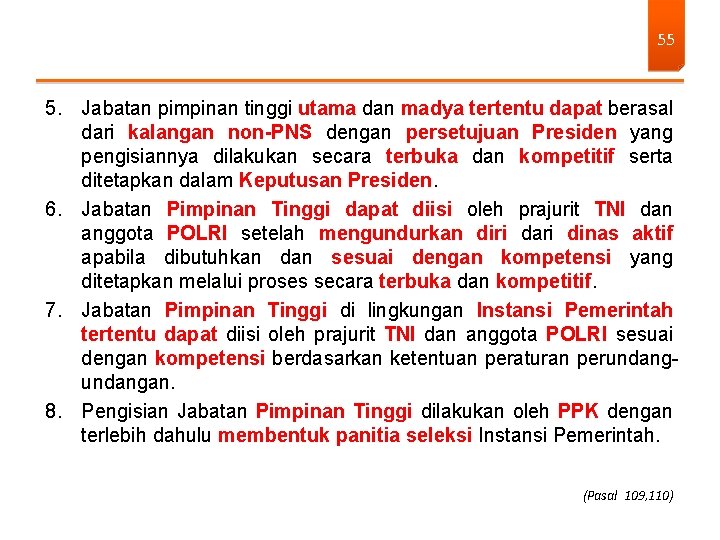 55

5. Jabatan pimpinan tinggi utama dan madya tertentu dapat berasal dari kalangan non-PNS dengan persetujuan Presiden yang pengisiannya dilakukan secara terbuka dan kompetitif serta ditetapkan dalam Keputusan Presiden.

6. Jabatan Pimpinan Tinggi dapat diisi oleh prajurit TNI dan anggota POLRI setelah mengundurkan diri dari dinas aktif apabila dibutuhkan dan sesuai dengan kompetensi yang ditetapkan melalui proses secara terbuka dan kompetitif.

7. Jabatan Pimpinan Tinggi di lingkungan Instansi Pemerintah tertentu dapat diisi oleh prajurit TNI dan anggota POLRI sesuai dengan kompetensi berdasarkan ketentuan peraturan perundang-undangan.

8. Pengisian Jabatan Pimpinan Tinggi dilakukan oleh PPK dengan terlebih dahulu membentuk panitia seleksi Instansi Pemerintah.

(Pasal 109,110)